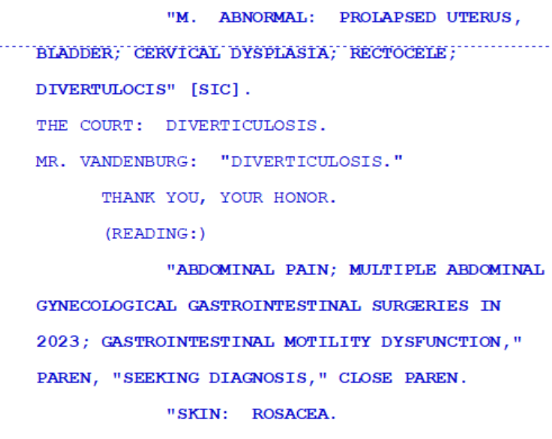 "M. ABNORMAL: PROLAPSED UTERUS, BLADDER; CERVICAL DYSPLASIA; RECTOCELE; DIVERTULOCIS" [SIC].

THE COURT: DIVERTICULOSIS.

MR. VANDENBURG: "DIVERTICULOSIS."

THANK YOU, YOUR HONOR.

(READING:)

"ABDOMINAL PAIN; MULTIPLE ABDOMINAL GYNECOLOGICAL GASTROINTESTINAL SURGERIES IN 2023; GASTROINTESTINAL MOTILITY DYSFUNCTION," PAREN, "SEEKING DIAGNOSIS," CLOSE PAREN.

"SKIN: ROSACEA.